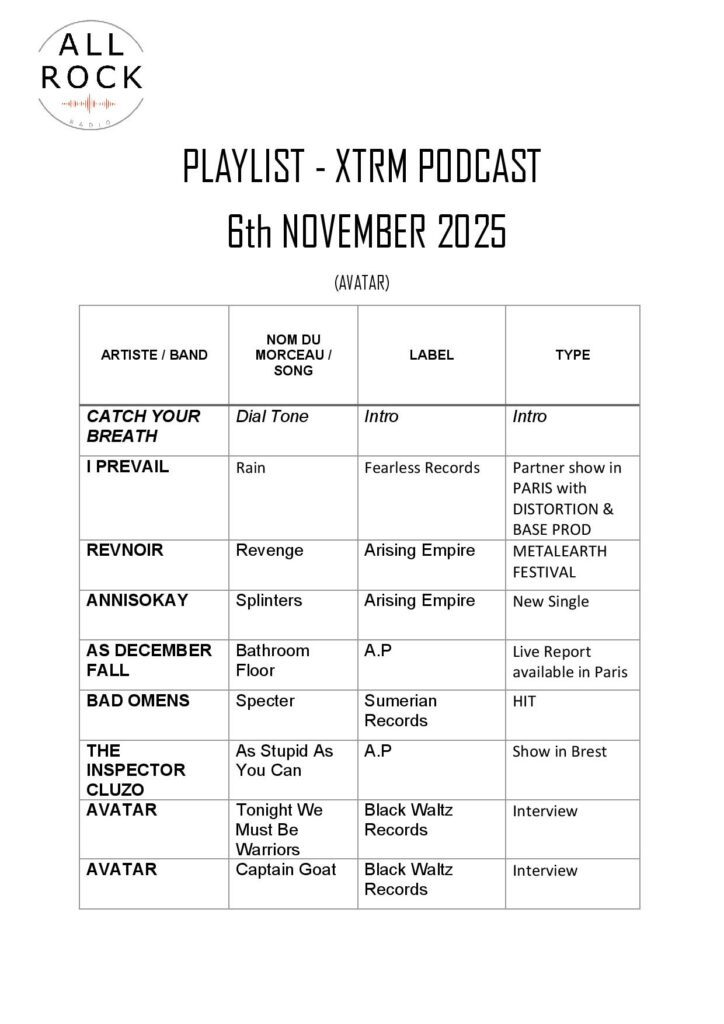 ALL ROCK
RADIO

PLAYLIST - XTRM PODCAST
6th NOVEMBER 2025

(AVATAR)

| ARTISTE / BAND | NOM DU MORCEAU / SONG | LABEL | TYPE |
|---|---|---|---|
| CATCH YOUR BREATH | Dial Tone | Intro | Intro |
| I PREVAIL | Rain | Fearless Records | Partner show in PARIS with DISTORTION & BASE PROD |
| REVNOIR | Revenge | Arising Empire | METALEARTH FESTIVAL |
| ANNISOKAY | Splinters | Arising Empire | New Single |
| AS DECEMBER FALL | Bathroom Floor | A.P | Live Report available in Paris |
| BAD OMENS | Specter | Sumerian Records | HIT |
| THE INSPECTOR CLUZO | As Stupid As You Can | A.P | Show in Brest |
| AVATAR | Tonight We Must Be Warriors | Black Waltz Records | Interview |
| AVATAR | Captain Goat | Black Waltz Records | Interview |